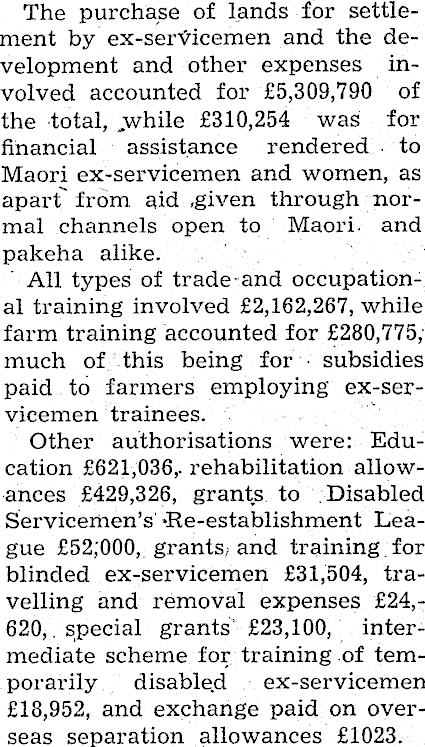 The purchase of lands for settlement by ex-servicemen and the development and other expenses involved accounted for £5,309,790 of the total, while £310,254 was for financial assistance rendered to Maori ex-servicemen and women, as apart from aid given through normal channels open to Maori and pakeha alike.

All types of trade and occupational training involved £2,162,267, while farm training accounted for £280,775, much of this being for subsidies paid to farmers employing ex-servicemen trainees.

Other authorisations were: Education £621,036, rehabilitation allowances £429,326, grants to Disabled Servicemen's Re-establishment League £52,000, grants and training for blinded ex-servicemen £31,504, travelling and removal expenses £24,620, special grants £23,100, intermediate scheme for training of temporarily disabled ex-servicemen £18,952, and exchange paid on overseas separation allowances £1023.